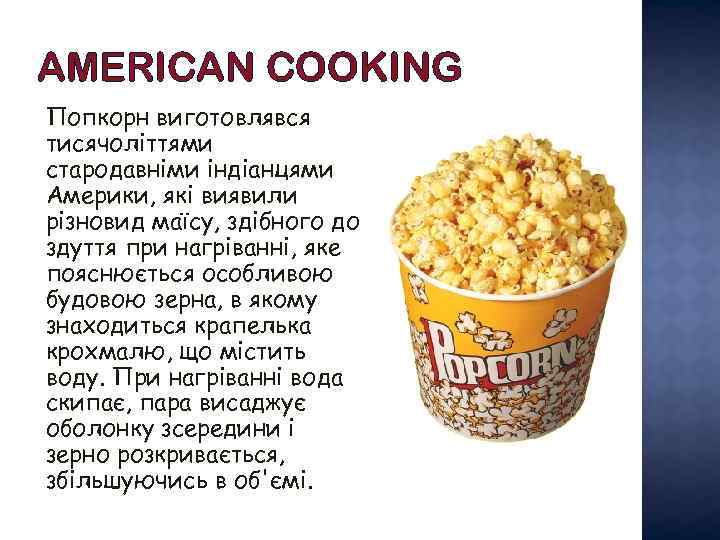 AMERICAN COOKING

Попкорн виготовлявся тисячоліттями стародавніми індіанцями Америки, які виявили різновид маїсу, здібного до здуття при нагріванні, яке пояснюється особливою будовою зерна, в якому знаходиться крапелька крохмалю, що містить воду. При нагріванні вода скипає, пара висаджує оболонку зсередини і зерно розкривається, збільшуючись в об'ємі.

POPCORN